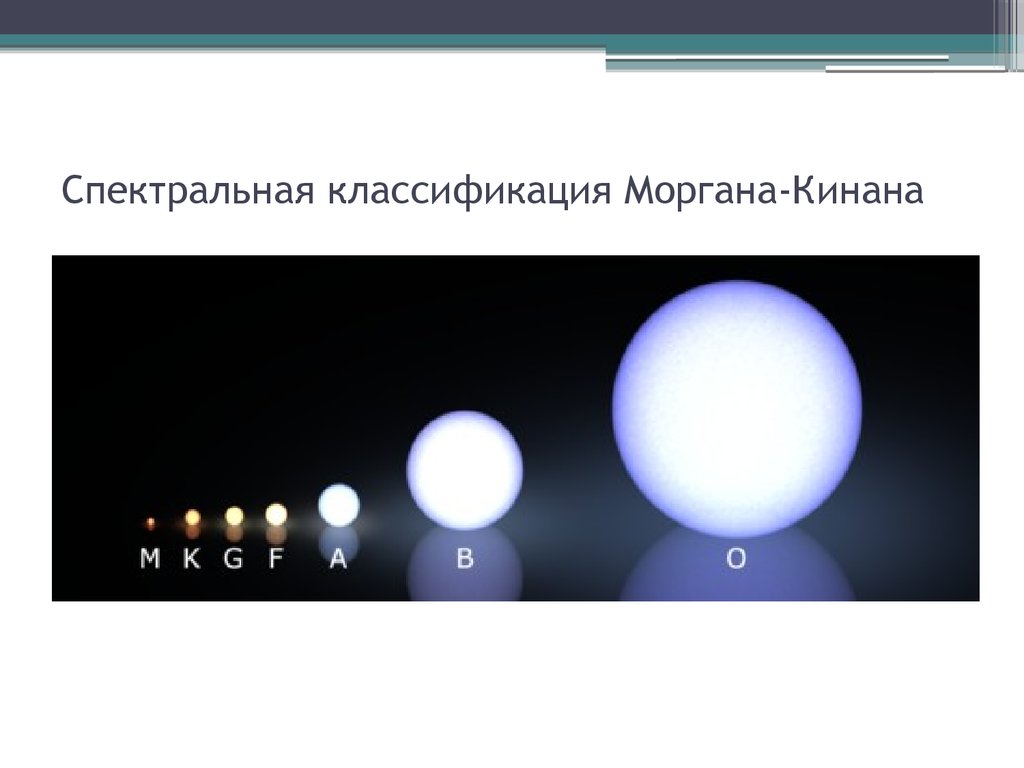 Спектральная классификация Моргана-Кинана

M K G F A B O